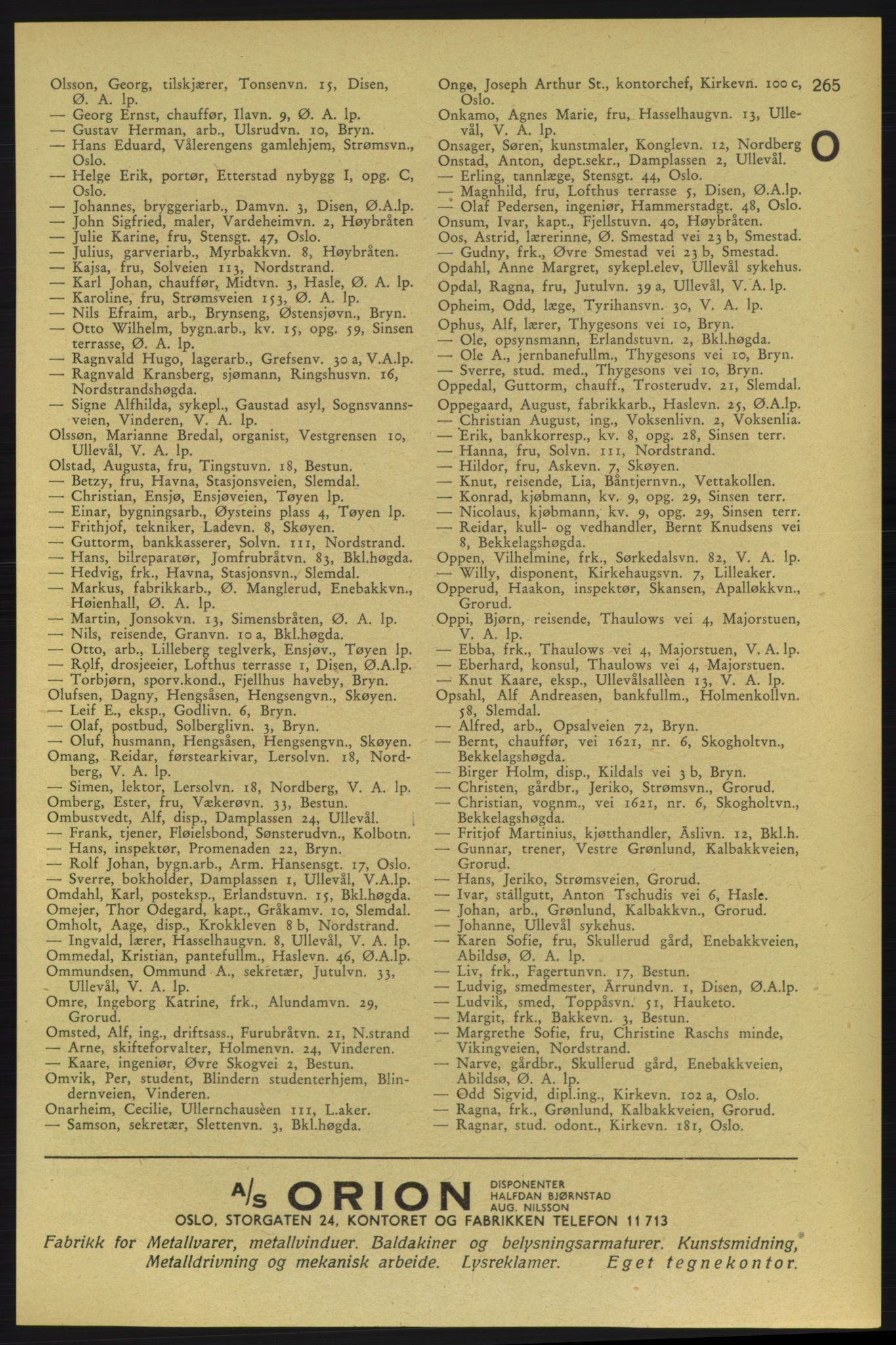 Olsson, Georg, tilskjærer, Tonsenvn. 15, Disen, Ø. A. lp.
— Georg Ernst, chauffør, Ilavn. 9, Ø. A. lp.
— Gustav Herman, arb., Ulsrudvn. 10, Bryn.
— Hans Eduard, Vålerengens gamlehjem, Strømsvn., Oslo.
— Helge Erik, portør, Etterstad nybygg I, opg. C, Oslo.
— Johannes, bryggeriarb., Damvn. 3, Disen, Ø.A.lp.
— John Sigfried, maler, Vardeheimvn. 2, Høybråten
— Julie Karine, fru, Stensgt. 47, Oslo.
— Julius, garveriarb., Myrbakkvn. 8, Høybråten.
— Kajsa, fru, Solveien 113, Nordstrand.
— Karl Johan, chauffør, Midtvn. 3, Hasle, Ø. A. lp.
— Karoline, fru, Strømsveien 153, Ø. A. lp.
— Nils Efraim, arb., Brynseng, Østensjøvn., Bryn.
— Otto Wilhelm, bygn.arb., kv. 15, opg. 59, Sinsen terrasse, Ø. A. lp.
— Ragnvald Hugo, lagerarb., Grefsenv. 30 a, V.A.lp.
— Ragnvald Kransberg, sjømann, Ringshusvn. 16, Nordstrandshøgda.
— Signe Alfhilda, sykepl., Gaustad asyl, Sognsvannsveien, Vinderen, V. A. lp.
Olssøn, Marianne Bredal, organist, Vestgrensen 10, Ullevål, V. A. lp.
Olstad, Augusta, fru, Tingstuvn. 18, Bestun.
— Betzy, fru, Havna, Stasjonsveien, Slemdal.
— Christian, Ensjø, Ensjøveien, Tøyen lp.
— Einar, bygningsarb., Øysteins plass 4, Tøyen lp.
— Frithjof, tekniker, Ladevn. 8, Skøyen.
— Guttorm, bankkasserer, Solvn. 111, Nordstrand.
— Hans, bilreparatør, Jomfrubråtvn. 83, Bkl.høgda.
— Hedvig, frk., Havna, Stasjonsvn., Slemdal.
— Markus, fabrikkarb., Ø. Manglerud, Enebakkvn., Høienhall, Ø. A. lp.
— Martin, Jonsokvn. 13, Simensbråten, Ø. A. lp.
— Nils, reisende, Granvn. 10 a, Bkl.høgda.
— Otto, arb., Lilleberg teglverk, Ensjøv., Tøyen lp.
— Rolf, drosjeeier, Lofthus terrasse 1, Disen, Ø.A.lp.
— Torbjørn, sporv.kond., Fjellhus haveby, Bryn.
Olufsen, Dagny, Hengsåsen, Hengsengvn., Skøyen.
— Leif E., eksp., Godlivn. 6, Bryn.
— Olaf, postbud, Solberglivn. 3, Bryn.
— Oluf, husmann, Hengsåsen, Hengsengvn., Skøyen.
Omang, Reidar, førstearkivar, Lersolvn. 18, Nordberg, V. A. lp.
— Simen, lektor, Lersolvn. 18, Nordberg, V. A. lp.
Omberg, Ester, fru, Vækerøvn. 33, Bestun.
Ombustvedt, Alf, disp., Damplassen 24, Ullevål.
— Frank, tjener, Fløielsbond, Sønsterudvn., Kolbotn.
— Hans, inspektør, Promenaden 22, Bryn.
— Rolf Johan, bygn.arb., Arm. Hansensgt. 17, Oslo.
— Sverre, bokholder, Damplassen 1, Ullevål, V.A.lp.
Omdahl, Karl, posteksp., Erlandstuvn. 15, Bkl.høgda.
Omejer, Thor Odegard, kapt., Gråkamv. 10, Slemdal.
Omholt, Aage, disp., Krokkleven 8 b, Nordstrand.
— Ingvald, lærer, Hasselhaugvn. 8, Ullevål, V. A. lp.
Ommedal, Kristian, pantefullm., Haslevn. 46, Ø.A.lp.
Ommundsen, Ommund A., sekretær, Jutulvn. 33, Ullevål, V. A. lp.
Omre, Ingeborg Katrine, frk., Alundamvn. 29, Grorud.
Omsted, Alf, ing., driftsass., Furubråtvn. 21, N.strand
— Arne, skifteforvalter, Holmenvn. 24, Vinderen.
— Kaare, ingeniør, Øvre Skogvei 2, Bestun.
Omvik, Per, student, Blindern studenterhjem, Blindernveien, Vinderen.
Onarheim, Cecilie, Ullernchausèen 111, L.aker.
— Samson, sekretær, Slettenvn. 3, Bkl.høgda.

Onge, Joseph Arthur St., kontorchef, Kirkevn. 100 c, Oslo.
Onkamo, Agnes Marie, fru, Hasselhaugvn. 13, Ullevål, V. A. lp.
Onsager, Søren, kunstmaler, Konglevn. 12, Nordberg
Onstad, Anton, dept.sekr., Damplassen 2, Ullevål.
— Erling, tannlæge, Stensgt. 44, Oslo.
— Magnhild, fru, Lofthus terrasse 5, Disen, Ø.A.lp.
— Olaf Pedersen, ingeniør, Hammerstadgt. 48, Oslo.
Onsum, Ivar, kapt., Fjellstuvn. 40, Høybråten.
Oos, Astrid, lærerinne, Ø. Smestad vei 23 b, Smestad.
— Gudny, frk., Øvre Smestad vei 23 b, Smestad.
Opdahl, Anne Margret, sykepl.elev, Ullevål sykehus.
Opdal, Ragna, fru, Jutulvn. 39 a, Ullevål, V. A. lp.
Opheim, Odd, læge, Tyrihansvn. 30, V. A. lp.
Ophus, Alf, lærer, Thygesons vei 10, Bryn.
— Ole, opsynsmann, Erlandstuvn. 2, Bkl.høgda.
— Ole A., jernbanefullm., Thygesons vei 10, Bryn.
— Sverre, stud. med., Thygesons vei 10, Bryn.
Oppedal, Guttorm, chauff., Trosterudv. 21, Slemdal.
Oppegaard, August, fabrikkarb., Haslevn. 25, Ø.A.lp.
— Christian August, ing., Voksenlivn. 2, Voksenlia.
— Erik, bankkorresp., kv. 8, opg. 28, Sinsen terr.
— Hanna, fru, Solvn. 111, Nordstrand.
— Hildor, fru, Askevn. 7, Skøyen.
— Knut, reisende, Lia, Båntjernvn., Vettakollen.
— Konrad, kjøbmann, kv. 9, opg. 29, Sinsen terr.
— Nicolaus, kjøbmann, kv. 9, opg. 29, Sinsen terr.
— Reidar, kull- og vedhandler, Bernt Knudsens vei 8, Bekkelagshøgda.
Oppen, Vilhelmine, frk., Sørkedalsvn. 82, V. A. lp.
— Willy, disponent, Kirkehaugsvn. 7, Lilleaker.
Opperud, Haakon, inspektør, Skansen, Apalløkkvn., Grorud.
Oppi, Bjørn, reisende, Thaulows vei 4, Majorstuen, V. A. lp.
— Ebba, frk., Thaulows vei 4, Majorstuen, V. A. lp.
— Eberhard, konsul, Thaulows vei 4, Majorstuen.
— Knut Kaare, eksp., Ullevålsallèen 13, V. A. lp.
Opsahl, Alf Andreasen, bankfullm., Holmenkollvn. 58, Slemdal.
— Alfred, arb., Opsalveien 72, Bryn.
— Bernt, chauffør, vei 1621, nr. 6, Skogholtvn., Bekkelagshøgda.
— Birger Holm, disp., Kildals vei 3 b, Bryn.
— Christen, gårdbr., Jeriko, Strømsvn., Grorud.
— Christian, vognm., vei 1621, nr. 6, Skogholtvn., Bekkelagshøgda.
— Fritjof Martinius, kjøtthandler, Åslivn. 12, Bkl.h.
— Gunnar, trener, Vestre Grønlund, Kalbakkveien, Grorud.
— Hans, Jeriko, Strømsveien, Grorud.
— Ivar, stållgutt, Anton Tschudis vei 6, Hasle.
— Johan, arb., Grønlund, Kalbakkvn., Grorud.
— Johanne, Ullevål sykehus.
— Karen Sofie, fru, Skullerud gård, Enebakkveien, Abildsø, Ø. A. lp.
— Liv, frk., Fagertunvn. 17, Bestun.
— Ludvig, smedmester, Årrundvn. 1, Disen, Ø.A.lp.
— Ludvik, smed, Toppåsvn. 51, Hauketo.
— Margit, frk., Bakkevn. 3, Bestun.
— Margrethe Sofie, fru, Christine Raschs minde, Vikingveien, Nordstrand.
— Narve, gårdbr., Skullerud gård, Enebakkveien, Abildsø, Ø. A. lp.
— Odd Sigvid, dipl.ing., Kirkevn. 102 a, Oslo.
— Ragna, frk., Grønlund, Kalbakkveien, Grorud.
— Ragnar, stud. odont., Kirkevn. 181, Oslo.

265

O

A/S ORION DISPONENTER HALFDAN BJØRNSTAD AUG. NILSSON
OSLO, STORGATEN 24, KONTORET OG FABRIKKEN TELEFON 11 713
Fabrikk for Metallvarer, metallvinduer. Baldakiner og belysningsarmaturer. Kunstsmidning, Metalldrivning og mekanisk arbeide. Lysreklamer. Eget tegnekontor.